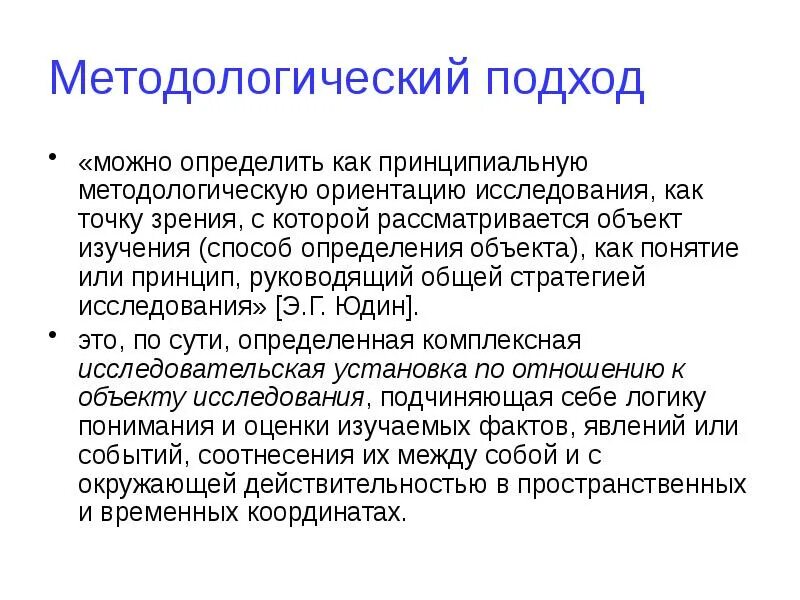 Методологический подход

• «можно определить как принципиальную методологическую ориентацию исследования, как точку зрения, с которой рассматривается объект изучения (способ определения объекта), как понятие или принцип, руководящий общей стратегией исследования» [Э.Г. Юдин].

• это, по сути, определенная комплексная исследовательская установка по отношению к объекту исследования, подчиняющая себе логику понимания и оценки изучаемых фактов, явлений или событий, соотнесения их между собой и с окружающей действительностью в пространственных и временных координатах.